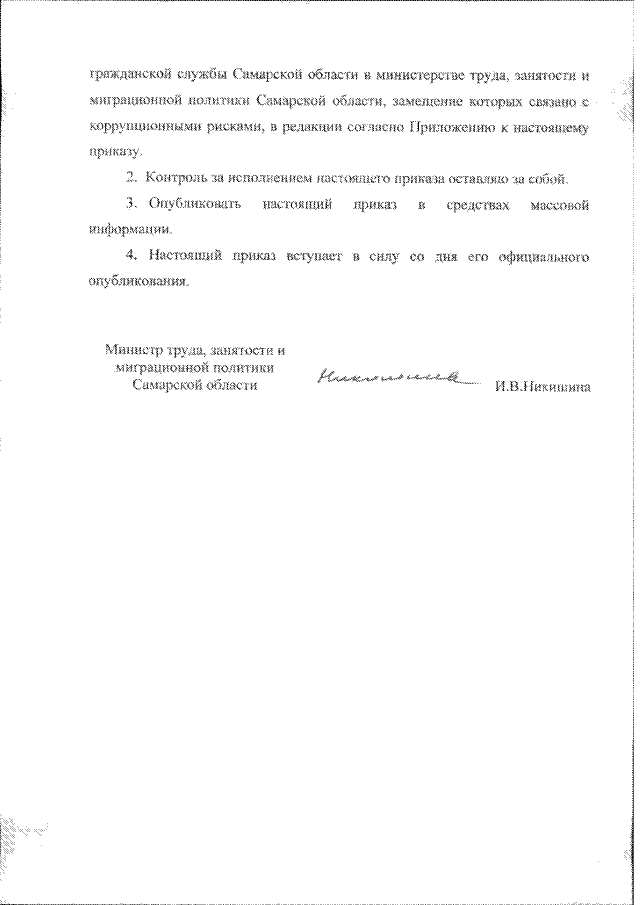 гражданской службы Самарской области в министерстве труда, занятости и миграционной политики Самарской области, замещение которых связано с коррупционными рисками, в редакции согласно Приложению к настоящему приказу.

2. Контроль за исполнением настоящего приказа оставляю за собой.

3. Опубликовать настоящий приказ в средствах массовой информации.

4. Настоящий приказ вступает в силу со дня его официального опубликования.

Министр труда, занятости и миграционной политики Самарской области

Никишина

И.В.Никишина